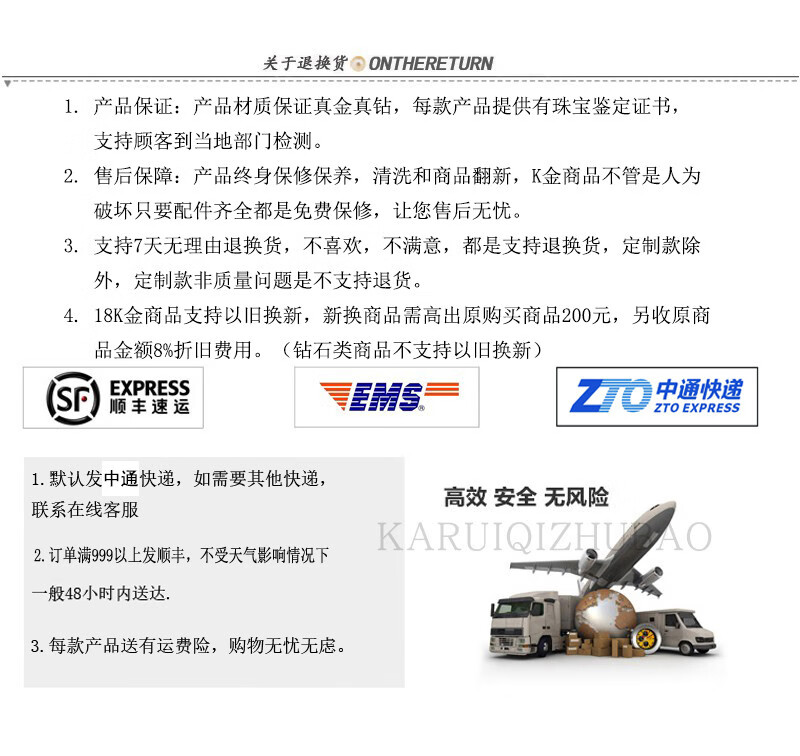 关于退换货 ONTHERETURN

1. 产品保证：产品材质保证真金真钻，每款产品提供有珠宝鉴定证书，支持顾客到当地部门检测。

2. 售后保障：产品终身保修保养，清洗和商品翻新，K金商品不管是人为破坏只要配件齐全都是免费保修，让您售后无忧。

3. 支持7天无理由退换货，不喜欢，不满意，都是支持退换货，定制款除外，定制款非质量问题是不支持退货。

4. 18K金商品支持以旧换新，新换商品需高出原购买商品200元，另收原商品金额8%折旧费用。（钻石类商品不支持以旧换新）

SF EXPRESS 顺丰速运

EMS

ZTO 中通快递 ZTO EXPRESS

1.默认发中通快递，如需要其他快递，联系在线客服

2.订单满999以上发顺丰，不受天气影响情况下一般48小时内送达.

3.每款产品送有运费险，购物无忧无虑。

高效 安全 无风险

KARUIQIZHUBAO